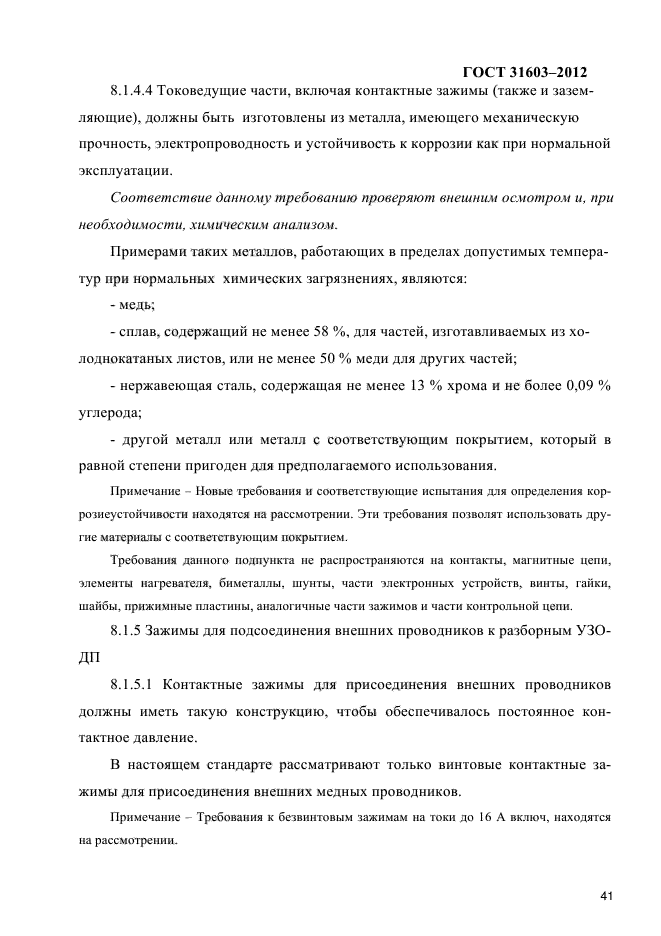 ГОСТ 31603–2012

8.1.4.4 Токоведущие части, включая контактные зажимы (также и заземляющие), должны быть изготовлены из металла, имеющего механическую прочность, электропроводность и устойчивость к коррозии как при нормальной эксплуатации.

Соответствие данному требованию проверяют внешним осмотром и, при необходимости, химическим анализом.

Примерами таких металлов, работающих в пределах допустимых температур при нормальных химических загрязнениях, являются:

- медь;

- сплав, содержащий не менее 58 %, для частей, изготавливаемых из холоднокатаных листов, или не менее 50 % меди для других частей;

- нержавеющая сталь, содержащая не менее 13 % хрома и не более 0,09 % углерода;

- другой металл или металл с соответствующим покрытием, который в равной степени пригоден для предполагаемого использования.

Примечание – Новые требования и соответствующие испытания для определения коррозиеустойчивости находятся на рассмотрении. Эти требования позволят использовать другие материалы с соответствующим покрытием.

Требования данного подпункта не распространяются на контакты, магнитные цепи, элементы нагревателя, биметаллы, шунты, части электронных устройств, винты, гайки, шайбы, прижимные пластины, аналогичные части зажимов и части контрольной цепи.

8.1.5 Зажимы для подсоединения внешних проводников к разборным УЗО-ДП

8.1.5.1 Контактные зажимы для присоединения внешних проводников должны иметь такую конструкцию, чтобы обеспечивалось постоянное контактное давление.

В настоящем стандарте рассматривают только винтовые контактные зажимы для присоединения внешних медных проводников.

Примечание – Требования к безвинтовым зажимам на токи до 16 А включ, находятся на рассмотрении.

41